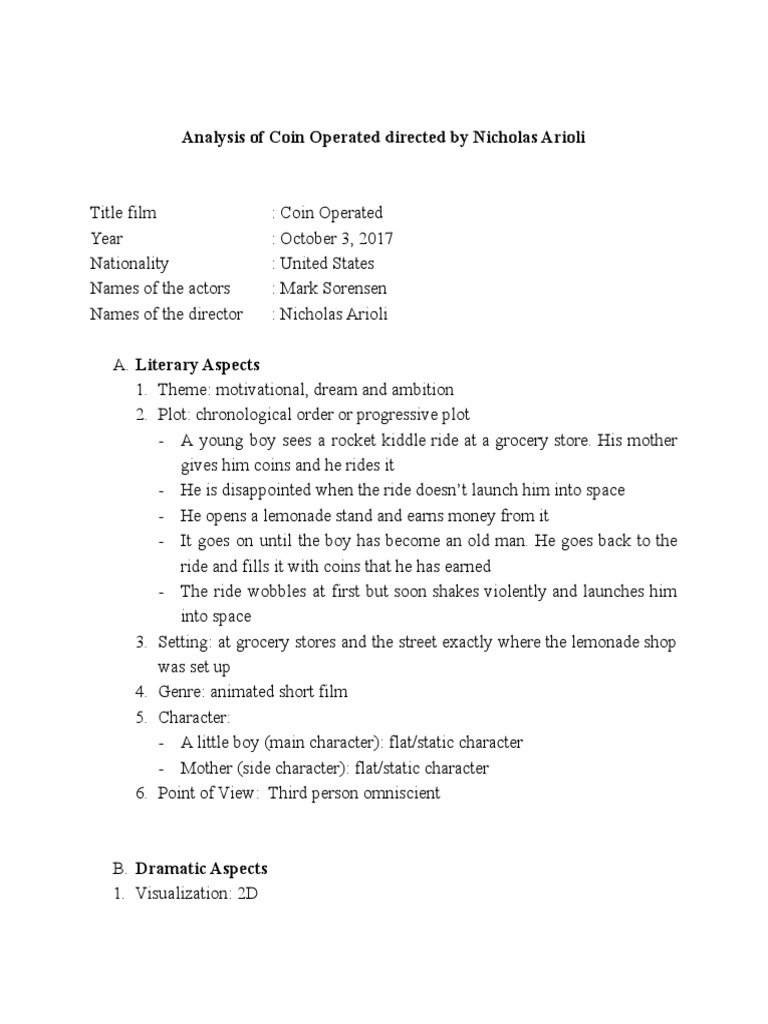 Analysis of Coin Operated directed by Nicholas Arioli

Title film : Coin Operated
Year : October 3, 2017
Nationality : United States
Names of the actors : Mark Sorensen
Names of the director : Nicholas Arioli

A. Literary Aspects
1. Theme: motivational, dream and ambition
2. Plot: chronological order or progressive plot
- A young boy sees a rocket kiddle ride at a grocery store. His mother gives him coins and he rides it
- He is disappointed when the ride doesn't launch him into space
- He opens a lemonade stand and earns money from it
- It goes on until the boy has become an old man. He goes back to the ride and fills it with coins that he has earned
- The ride wobbles at first but soon shakes violently and launches him into space
3. Setting: at grocery stores and the street exactly where the lemonade shop was set up
4. Genre: animated short film
5. Character:
- A little boy (main character): flat/static character
- Mother (side character): flat/static character
6. Point of View: Third person omniscient

B. Dramatic Aspects
1. Visualization: 2D